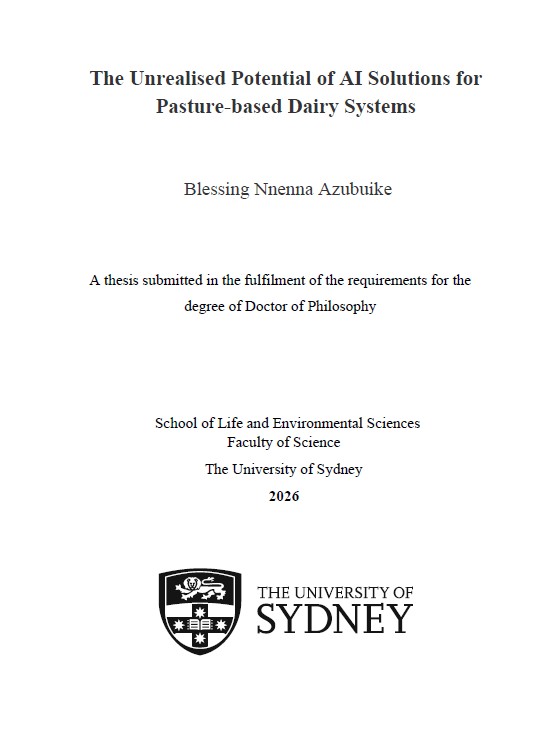 The Unrealised Potential of AI Solutions for Pasture-based Dairy Systems

Blessing Nnenna Azubuike

A thesis submitted in the fulfilment of the requirements for the degree of Doctor of Philosophy

School of Life and Environmental Sciences
Faculty of Science
The University of Sydney
2026

THE UNIVERSITY OF
SYDNEY